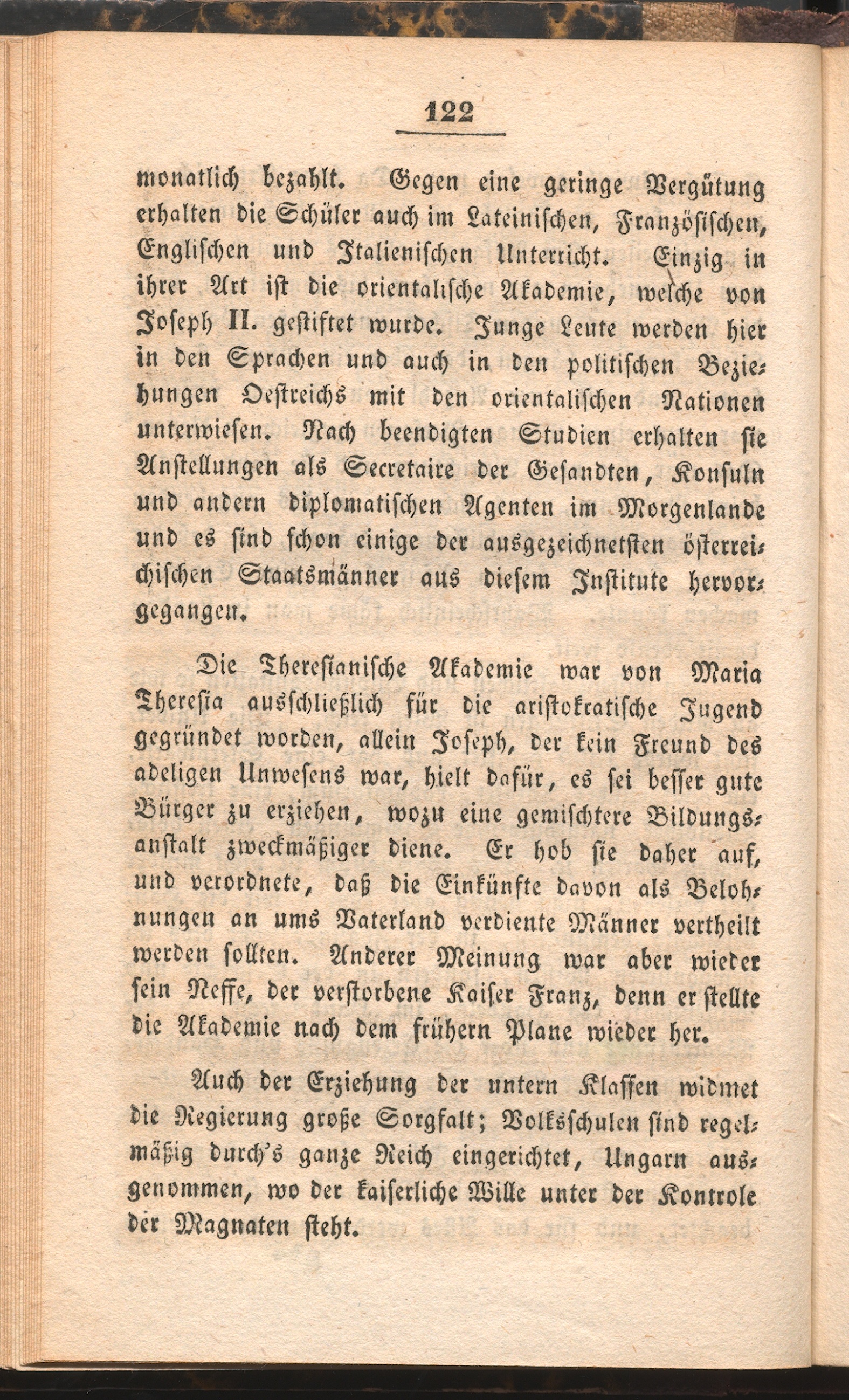 122

monatlich bezahlt. Gegen eine geringe Vergütung erhalten die Schüler auch im Lateinischen, Französischen, Englischen und Italienischen Unterricht. Einzig in ihrer Art ist die orientalische Akademie, welche von Joseph II. gestiftet wurde. Junge Leute werden hier in den Sprachen und auch in den politischen Beziehungen Oestreichs mit den orientalischen Nationen unterwiesen. Nach beendigten Studien erhalten sie Anstellungen als Secretaire der Gesandten, Konsuln und andern diplomatischen Agenten im Morgenlande und es sind schon einige der ausgezeichnetsten österreichischen Staatsmänner aus diesem Institute hervorgegangen.

Die Theresianische Akademie war von Maria Theresia ausschließlich für die aristokratische Jugend gegründet worden, allein Joseph, der kein Freund des adeligen Unwesens war, hielt dafür, es sei besser gute Bürger zu erziehen, wozu eine gemischtere Bildungsanstalt zweckmäßiger diene. Er hob sie daher auf, und verordnete, daß die Einkünfte davon als Belohnungen an ums Vaterland verdiente Männer vertheilt werden sollten. Anderer Meinung war aber wieder sein Neffe, der verstorbene Kaiser Franz, denn er stellte die Akademie nach dem frühern Plane wieder her.

Auch der Erziehung der untern Klassen widmet die Regierung große Sorgfalt; Volksschulen sind regelmäßig durch's ganze Reich eingerichtet, Ungarn ausgenommen, wo der kaiserliche Wille unter der Kontrole der Magnaten steht.